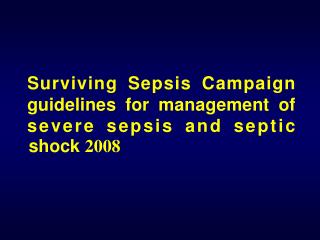 Surviving Sepsis Campaign guidelines for management of severe sepsis and septic shock 2008